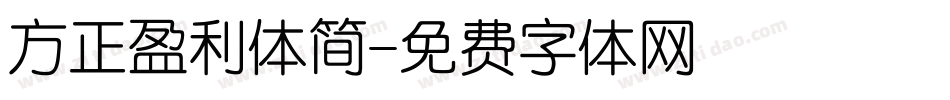 方正盈利体简-免费字体网